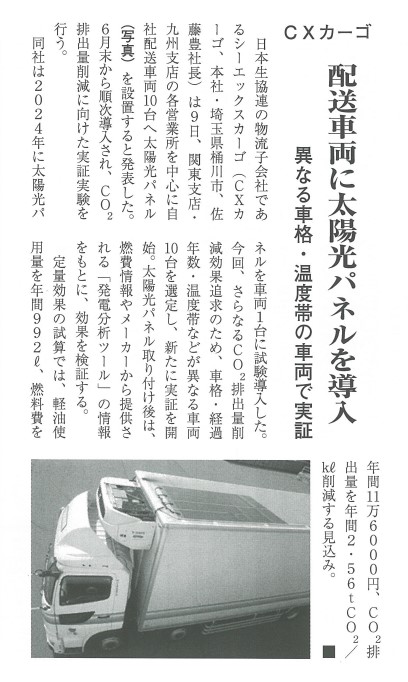 ＣＸカーゴ

配送車両に太陽光パネルを導入

異なる車格・温度帯の車両で実証

日本生協連の物流子会社であるシーエックスカーゴ（ＣＸカーゴ、本社・埼玉県桶川市、佐藤豊社長）は9日、関東支店・九州支店の各営業所を中心に自社配送車両10台へ太陽光パネル（写真）を設置すると発表した。6月末から順次導入され、$CO_2$排出量削減に向けた実証実験を行う。

同社は２０２４年に太陽光パネルを車両1台に試験導入した。今回、さらなる$CO_2$排出量削減効果追求のため、車格・経過年数・温度帯などが異なる車両10台を選定し、新たに実証を開始。太陽光パネル取り付け後は、燃費情報やメーカーから提供される「発電分析ツール」の情報をもとに、効果を検証する。

定量効果の試算では、軽油使用量を年間９９２ℓ、燃料費を年間11万６０００円、$CO_2$排出量を年間２・５６t$CO_2$／kℓ削減する見込み。■